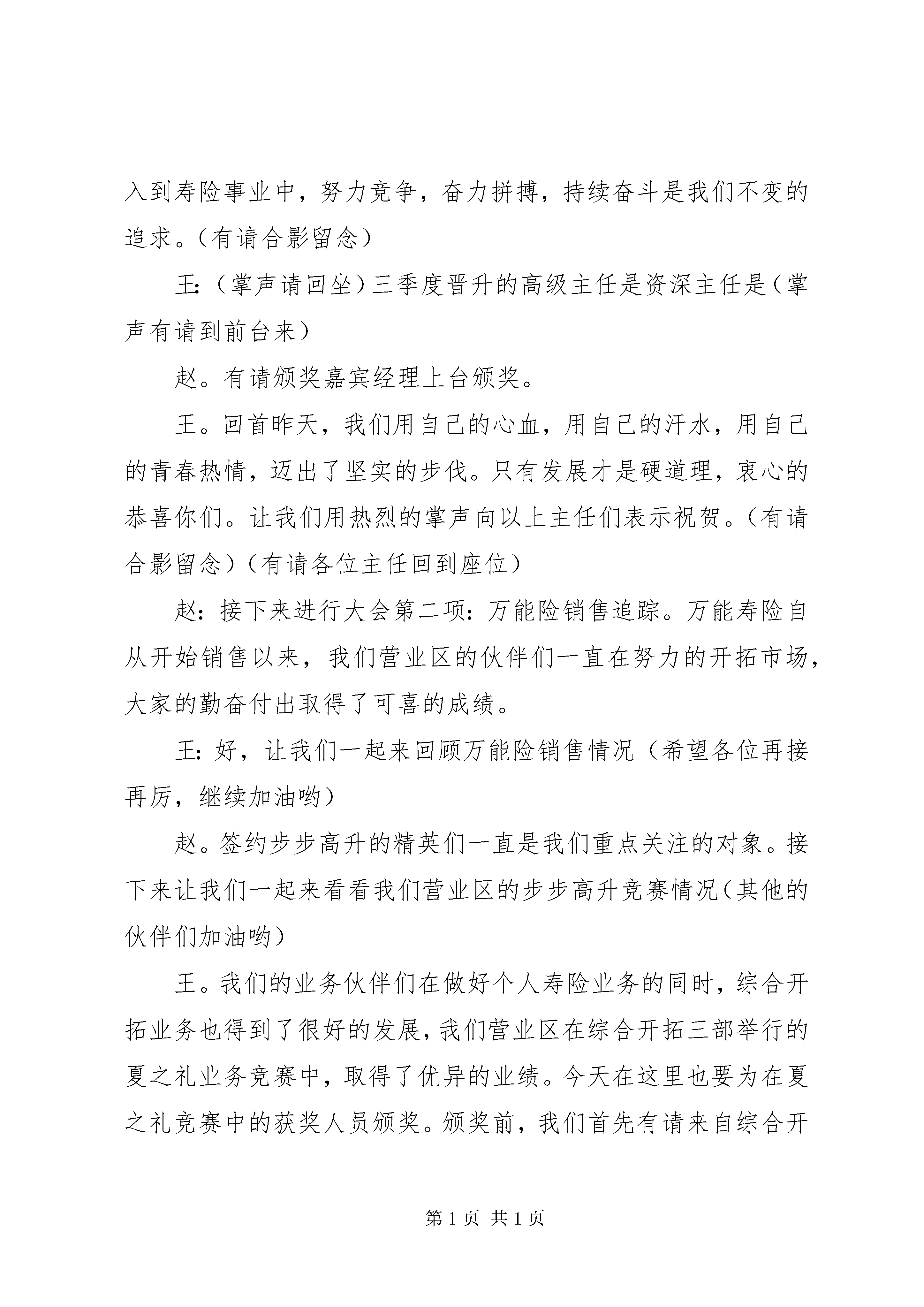 入到寿险事业中，努力竞争，奋力拼搏，持续奋斗是我们不变的追求。（有请合影留念）

王：（掌声请回坐）三季度晋升的高级主任是资深主任是（掌声有请到前台来）

赵。有请颁奖嘉宾经理上台颁奖。

王。回首昨天，我们用自己的心血，用自己的汗水，用自己的青春热情，迈出了坚实的步伐。只有发展才是硬道理，衷心的恭喜你们。让我们用热烈的掌声向以上主任们表示祝贺。（有请合影留念）（有请各位主任回到座位）

赵：接下来进行大会第二项：万能险销售追踪。万能寿险自从开始销售以来，我们营业区的伙伴们一直在努力的开拓市场，大家的勤奋付出取得了可喜的成绩。

王：好，让我们一起来回顾万能险销售情况（希望各位再接再厉，继续加油哟）

赵。签约步步高升的精英们一直是我们重点关注的对象。接下来让我们一起来看看我们营业区的步步高升竞赛情况（其他的伙伴们加油哟）

王。我们的业务伙伴们在做好个人寿险业务的同时，综合开拓业务也得到了很好的发展，我们营业区在综合开拓三部举行的夏之礼业务竞赛中，取得了优异的业绩。今天在这里也要为在夏之礼竞赛中的获奖人员颁奖。颁奖前，我们首先有请来自综合开

第 1 页 共 1 页